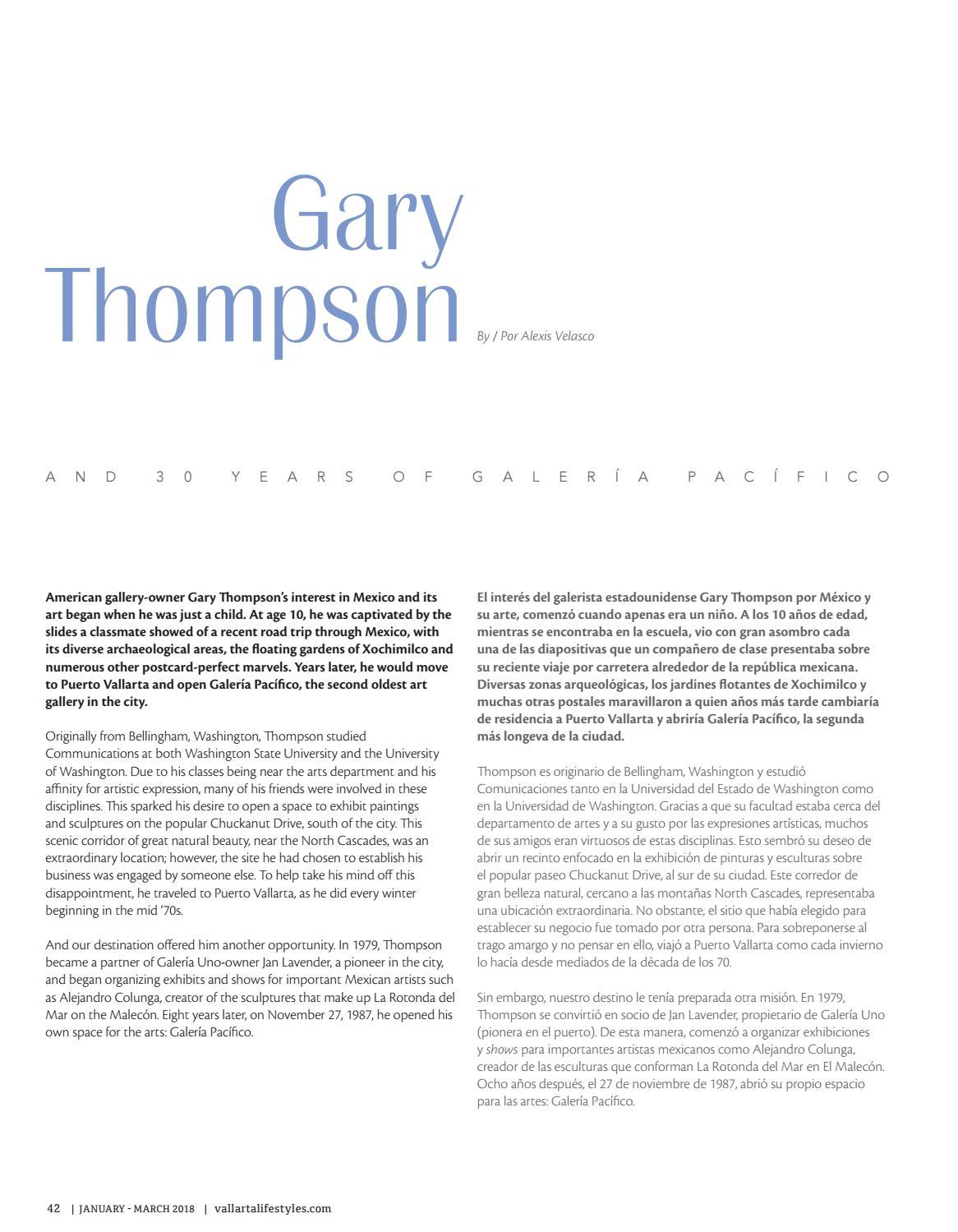 Gary Thompson

By / Por Alexis Velasco

AND 30 YEARS OF GALERÍA PACÍFICO

American gallery-owner Gary Thompson's interest in Mexico and its art began when he was just a child. At age 10, he was captivated by the slides a classmate showed of a recent road trip through Mexico, with its diverse archaeological areas, the floating gardens of Xochimilco and numerous other postcard-perfect marvels. Years later, he would move to Puerto Vallarta and open Galería Pacífico, the second oldest art gallery in the city.

Originally from Bellingham, Washington, Thompson studied Communications at both Washington State University and the University of Washington. Due to his classes being near the arts department and his affinity for artistic expression, many of his friends were involved in these disciplines. This sparked his desire to open a space to exhibit paintings and sculptures on the popular Chuckanut Drive, south of the city. This scenic corridor of great natural beauty, near the North Cascades, was an extraordinary location; however, the site he had chosen to establish his business was engaged by someone else. To help take his mind off this disappointment, he traveled to Puerto Vallarta, as he did every winter beginning in the mid '70s.

And our destination offered him another opportunity. In 1979, Thompson became a partner of Galería Uno-owner Jan Lavender, a pioneer in the city, and began organizing exhibits and shows for important Mexican artists such as Alejandro Colunga, creator of the sculptures that make up La Rotonda del Mar on the Malecón. Eight years later, on November 27, 1987, he opened his own space for the arts: Galería Pacífico.

El interés del galerista estadounidense Gary Thompson por México y su arte, comenzó cuando apenas era un niño. A los 10 años de edad, mientras se encontraba en la escuela, vio con gran asombro cada una de las diapositivas que un compañero de clase presentaba sobre su reciente viaje por carretera alrededor de la república mexicana. Diversas zonas arqueológicas, los jardines flotantes de Xochimilco y muchas otras postales maravillaron a quien años más tarde cambiaría de residencia a Puerto Vallarta y abriría Galería Pacífico, la segunda más longeva de la ciudad.

Thompson es originario de Bellingham, Washington y estudió Comunicaciones tanto en la Universidad del Estado de Washington como en la Universidad de Washington. Gracias a que su facultad estaba cerca del departamento de artes y a su gusto por las expresiones artísticas, muchos de sus amigos eran virtuosos de estas disciplinas. Esto sembró su deseo de abrir un recinto enfocado en la exhibición de pinturas y esculturas sobre el popular paseo Chuckanut Drive, al sur de su ciudad. Este corredor de gran belleza natural, cercano a las montañas North Cascades, representaba una ubicación extraordinaria. No obstante, el sitio que había elegido para establecer su negocio fue tomado por otra persona. Para sobreponerse al trago amargo y no pensar en ello, viajó a Puerto Vallarta como cada invierno lo hacía desde mediados de la década de los 70.

Sin embargo, nuestro destino le tenía preparada otra misión. En 1979, Thompson se convirtió en socio de Jan Lavender, propietario de Galería Uno (pionera en el puerto). De esta manera, comenzó a organizar exhibiciones y shows para importantes artistas mexicanos como Alejandro Colunga, creador de las esculturas que conforman La Rotonda del Mar en El Malecón. Ocho años después, el 27 de noviembre de 1987, abrió su propio espacio para las artes: Galería Pacífico.

42 | JANUARY - MARCH 2018 | vallartalifestyles.com